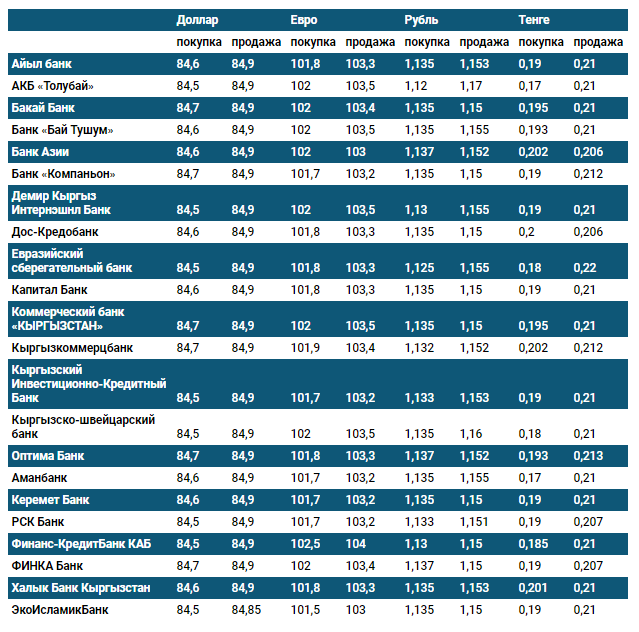 | | Доллар | | Евро | | Рубль | | Тенге | |
|---|---|---|---|---|---|---|---|---|
| | покупка | продажа | покупка | продажа | покупка | продажа | покупка | продажа |
| Айыл банк | 84,6 | 84,9 | 101,8 | 103,3 | 1,135 | 1,153 | 0,19 | 0,21 |
| АКБ «Толубай» | 84,5 | 84,9 | 102 | 103,5 | 1,12 | 1,17 | 0,17 | 0,21 |
| Бакай Банк | 84,7 | 84,9 | 102 | 103,4 | 1,135 | 1,15 | 0,195 | 0,21 |
| Банк «Бай Тушум» | 84,6 | 84,9 | 102 | 103,5 | 1,135 | 1,155 | 0,193 | 0,21 |
| Банк Азии | 84,6 | 84,9 | 102 | 103 | 1,137 | 1,152 | 0,202 | 0,206 |
| Банк «Компаньон» | 84,7 | 84,9 | 101,7 | 103,2 | 1,135 | 1,15 | 0,19 | 0,212 |
| Демир Кыргыз Интернэшнл Банк | 84,5 | 84,9 | 102 | 103,5 | 1,13 | 1,155 | 0,19 | 0,21 |
| Дос-Кредобанк | 84,6 | 84,9 | 101,8 | 103,3 | 1,135 | 1,15 | 0,2 | 0,206 |
| Евразийский сберегательный банк | 84,5 | 84,9 | 101,8 | 103,3 | 1,125 | 1,155 | 0,18 | 0,22 |
| Капитал Банк | 84,6 | 84,9 | 101,8 | 103,3 | 1,135 | 1,15 | 0,19 | 0,21 |
| Коммерческий банк «КЫРГЫЗСТАН» | 84,7 | 84,9 | 102 | 103,5 | 1,135 | 1,15 | 0,195 | 0,21 |
| Кыргызкоммерцбанк | 84,7 | 84,9 | 101,9 | 103,4 | 1,132 | 1,152 | 0,202 | 0,212 |
| Кыргызский Инвестиционно-Кредитный Банк | 84,5 | 84,9 | 101,7 | 103,2 | 1,133 | 1,153 | 0,19 | 0,21 |
| Кыргызско-швейцарский банк | 84,5 | 84,9 | 102 | 103,5 | 1,135 | 1,16 | 0,18 | 0,21 |
| Оптима Банк | 84,7 | 84,9 | 101,8 | 103,3 | 1,137 | 1,152 | 0,193 | 0,213 |
| Аманбанк | 84,6 | 84,9 | 101,7 | 103,2 | 1,135 | 1,155 | 0,17 | 0,21 |
| Керемет Банк | 84,6 | 84,9 | 101,7 | 103,2 | 1,135 | 1,15 | 0,19 | 0,21 |
| РСК Банк | 84,5 | 84,9 | 101,7 | 103,2 | 1,133 | 1,151 | 0,19 | 0,207 |
| Финанс-КредитБанк КАБ | 84,5 | 84,9 | 102,5 | 104 | 1,13 | 1,15 | 0,185 | 0,21 |
| ФИНКА Банк | 84,7 | 84,9 | 102 | 103,4 | 1,137 | 1,15 | 0,19 | 0,207 |
| Халык Банк Кыргызстан | 84,6 | 84,9 | 101,8 | 103,3 | 1,135 | 1,153 | 0,201 | 0,21 |
| ЭкоИсламикБанк | 84,5 | 84,85 | 101,5 | 103 | 1,135 | 1,15 | 0,19 | 0,21 |